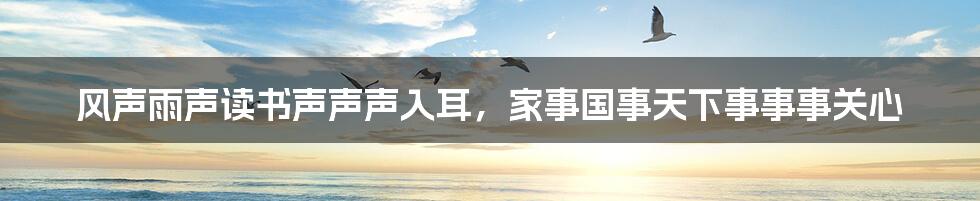 风声雨声读书声声声入耳，家事国事天下事事事关心